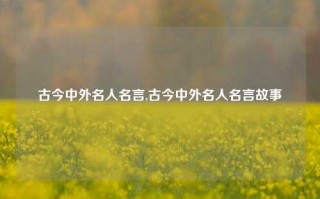 古今中外名人名言,古今中外名人名言故事